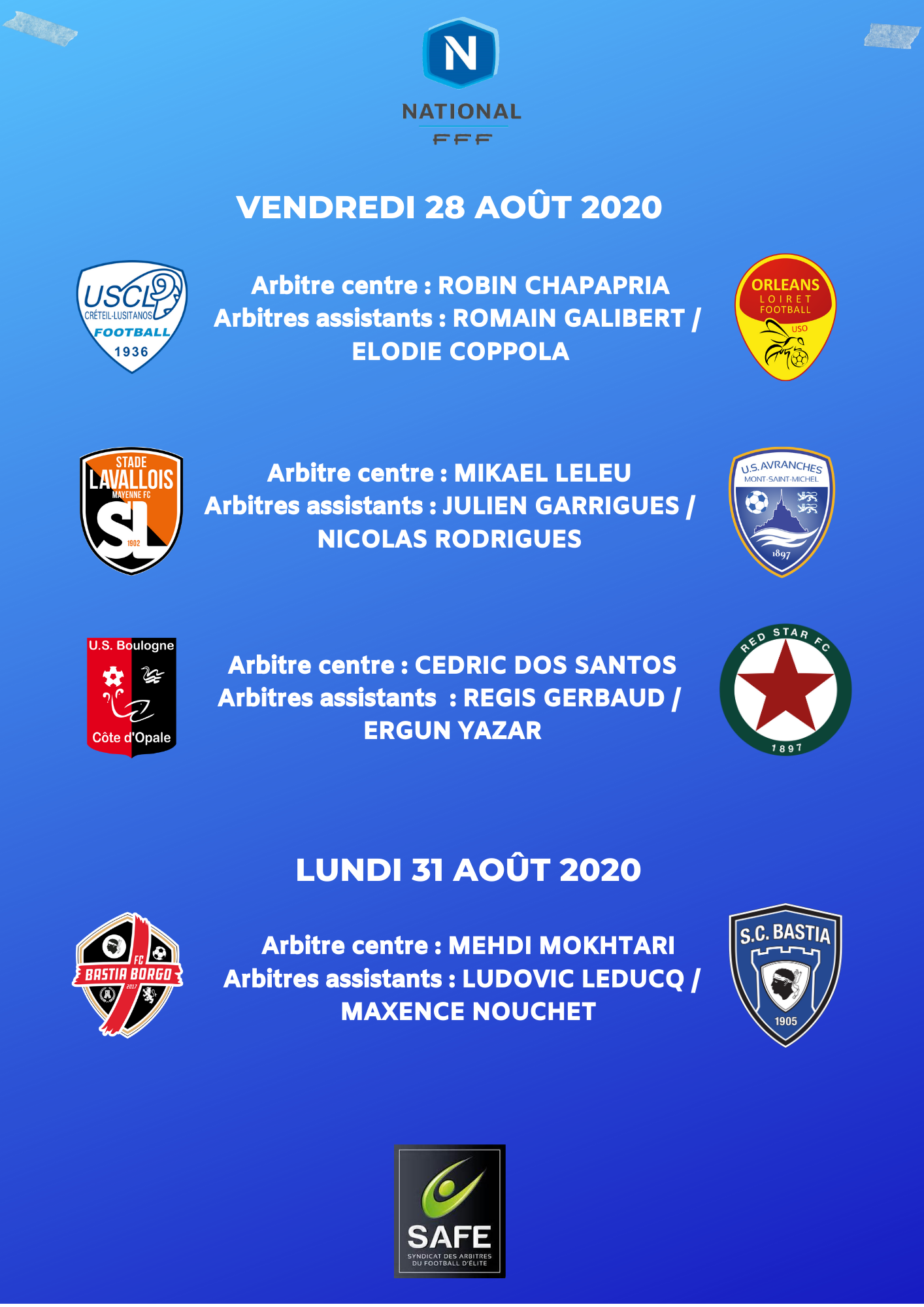 N
NATIONAL
FFF

VENDREDI 28 AOÛT 2020

USCL
CRÉTEIL-LUSITANOS
FOOTBALL
1936

Arbitre centre : ROBIN CHAPAPRIA
Arbitres assistants : ROMAIN GALIBERT / ELODIE COPPOLA

ORLEANS
LOIRET
FOOTBALL
USO

STADE
LAVALLOIS
MAYENNE FC
SL
1902

Arbitre centre : MIKAEL LELEU
Arbitres assistants : JULIEN GARRIGUES / NICOLAS RODRIGUES

U.S. AVRANCHES
MONT-SAINT-MICHEL
1897

U.S. Boulogne
Côte d'Opale

Arbitre centre : CEDRIC DOS SANTOS
Arbitres assistants : REGIS GERBAUD / ERGUN YAZAR

RED STAR FC
1897

LUNDI 31 AOÛT 2020

FC
BASTIA BORGO
2017

Arbitre centre : MEHDI MOKHTARI
Arbitres assistants : LUDOVIC LEDUCQ / MAXENCE NOUCHET

S.C. BASTIA
1905

SAFE
SYNDICAT DES ARBITRES
DU FOOTBALL D'ÉLITE